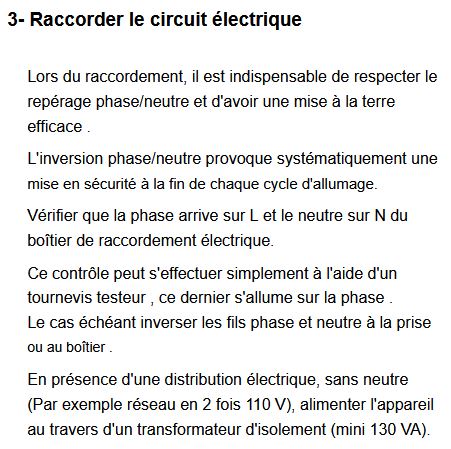 3- Raccorder le circuit électrique

Lors du raccordement, il est indispensable de respecter le repérage phase/neutre et d'avoir une mise à la terre efficace .

L'inversion phase/neutre provoque systématiquement une mise en sécurité à la fin de chaque cycle d'allumage.

Vérifier que la phase arrive sur L et le neutre sur N du boîtier de raccordement électrique.

Ce contrôle peut s'effectuer simplement à l'aide d'un tournevis testeur , ce dernier s'allume sur la phase .
Le cas échéant inverser les fils phase et neutre à la prise ou au boîtier .

En présence d'une distribution électrique, sans neutre (Par exemple réseau en 2 fois 110 V), alimenter l'appareil au travers d'un transformateur d'isolement (mini 130 VA).